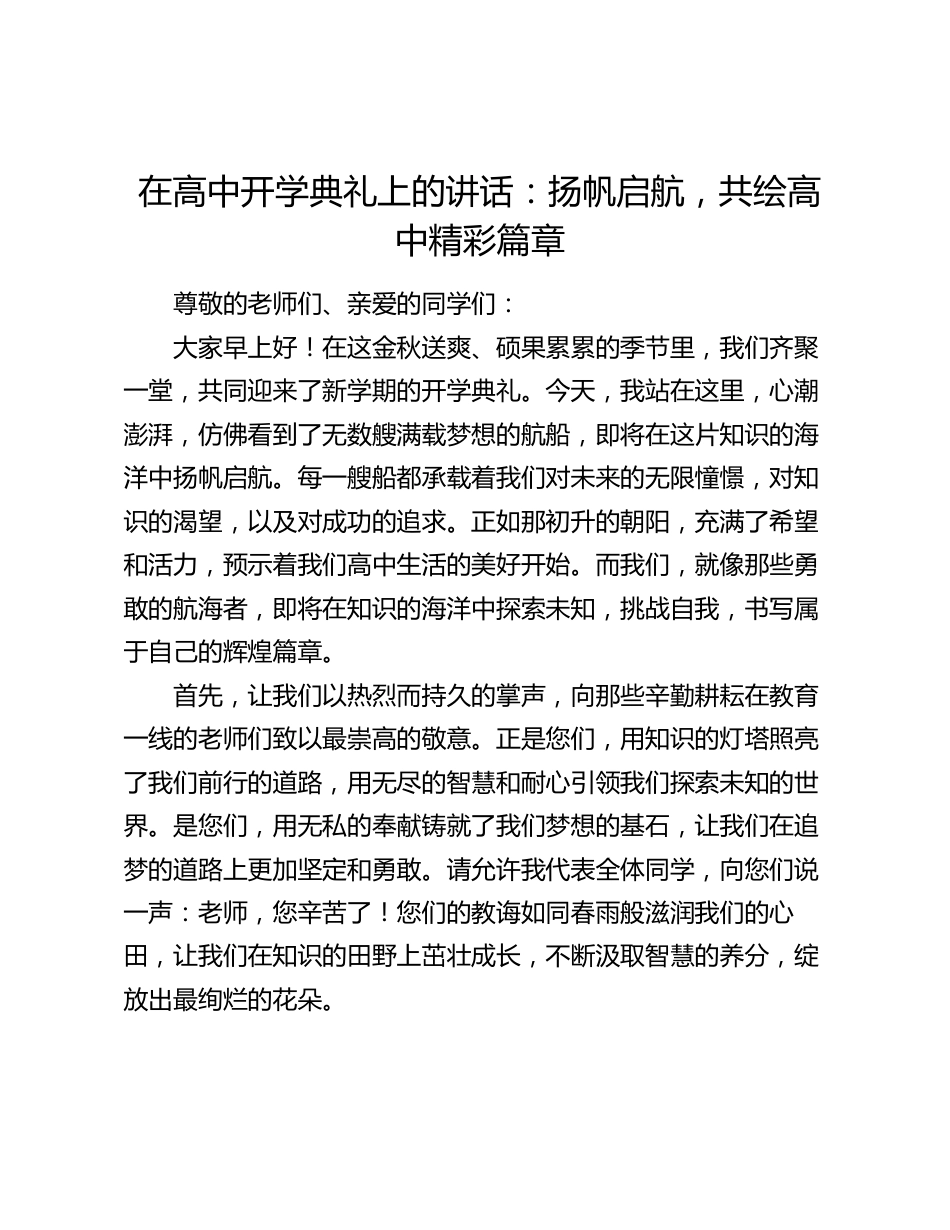 在高中开学典礼上的讲话：扬帆启航，共绘高中精彩篇章

尊敬的老师们、亲爱的同学们：

大家早上好！在这金秋送爽、硕果累累的季节里，我们齐聚一堂，共同迎来了新学期的开学典礼。今天，我站在这里，心潮澎湃，仿佛看到了无数艘满载梦想的航船，即将在这片知识的海洋中扬帆启航。每一艘船都承载着我们对未来的无限憧憬，对知识的渴望，以及对成功的追求。正如那初升的朝阳，充满了希望和活力，预示着我们高中生活的美好开始。而我们，就像那些勇敢的航海者，即将在知识的海洋中探索未知，挑战自我，书写属于自己的辉煌篇章。

首先，让我们以热烈而持久的掌声，向那些辛勤耕耘在教育一线的老师们致以最崇高的敬意。正是您们，用知识的灯塔照亮了我们前行的道路，用无尽的智慧和耐心引领我们探索未知的世界。是您们，用无私的奉献铸就了我们梦想的基石，让我们在追梦的道路上更加坚定和勇敢。请允许我代表全体同学，向您们说一声：老师，您辛苦了！您们的教诲如同春雨般滋润我们的心田，让我们在知识的田野上茁壮成长，不断汲取智慧的养分，绽放出最绚烂的花朵。